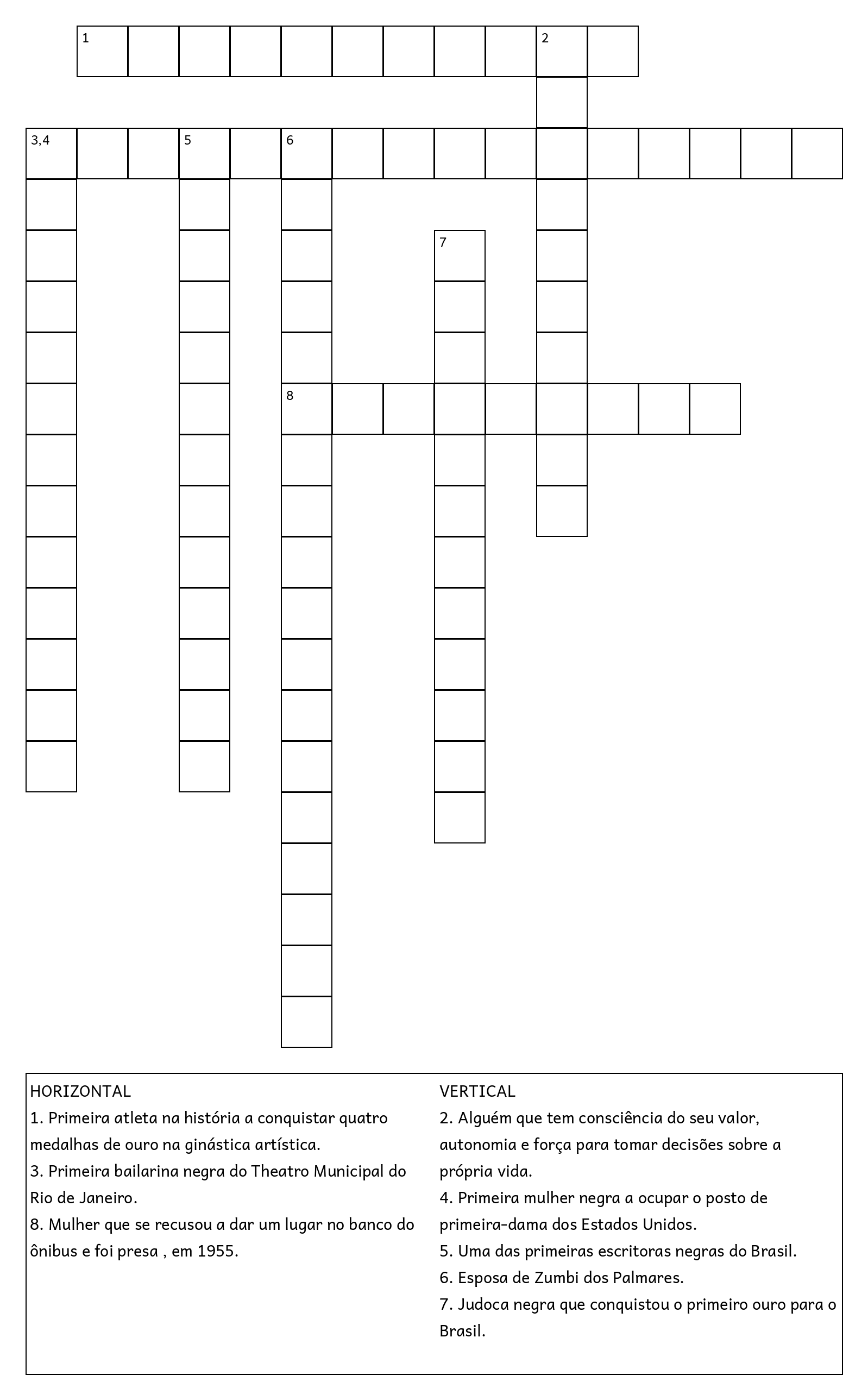 1
2
3,4
5
6
7
8

HORIZONTAL
1. Primeira atleta na história a conquistar quatro medalhas de ouro na ginástica artística.
3. Primeira bailarina negra do Theatro Municipal do Rio de Janeiro.
8. Mulher que se recusou a dar um lugar no banco do ônibus e foi presa , em 1955.

VERTICAL
2. Alguém que tem consciência do seu valor, autonomia e força para tomar decisões sobre a própria vida.
4. Primeira mulher negra a ocupar o posto de primeira-dama dos Estados Unidos.
5. Uma das primeiras escritoras negras do Brasil.
6. Esposa de Zumbi dos Palmares.
7. Judoca negra que conquistou o primeiro ouro para o Brasil.